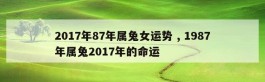 2017年87年属兔女运势，1987年属兔2017年的命运